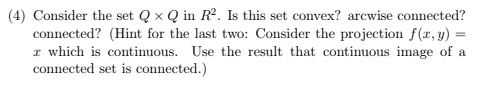 (4) Consider the set $Q \times Q$ in $R^2$. Is this set convex? arcwise connected? connected? (Hint for the last two: Consider the projection $f(x, y) = x$ which is continuous. Use the result that continuous image of a connected set is connected.)